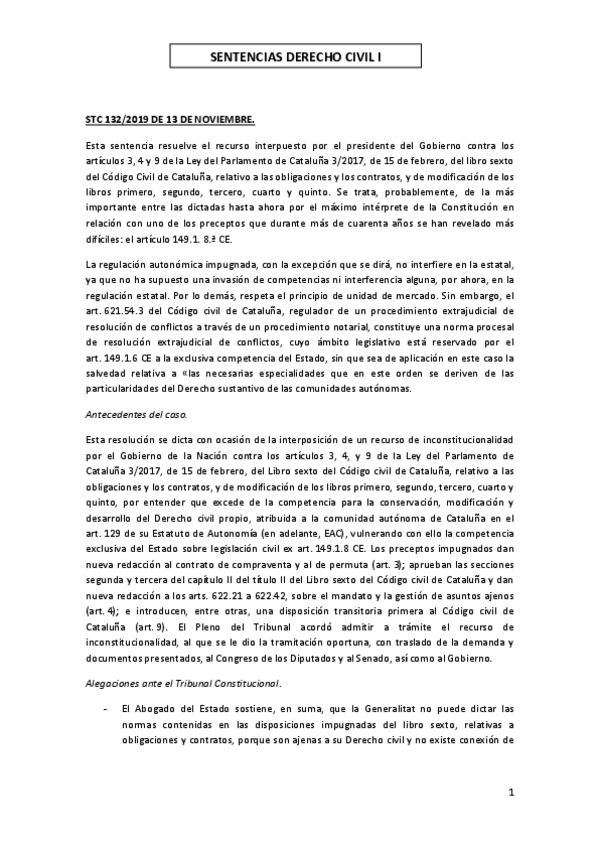 SENTENCIAS DERECHO CIVIL I

STC 132/2019 DE 13 DE NOVIEMBRE.

Esta sentencia resuelve el recurso interpuesto por el presidente del Gobierno contra los artículos 3, 4 y 9 de la Ley del Parlamento de Cataluña 3/2017, de 15 de febrero, del libro sexto del Código Civil de Cataluña, relativo a las obligaciones y los contratos, y de modificación de los libros primero, segundo, tercero, cuarto y quinto. Se trata, probablemente, de la más importante entre las dictadas hasta ahora por el máximo intérprete de la Constitución en relación con uno de los preceptos que durante más de cuarenta años se han revelado más difíciles: el artículo 149.1. 8.ª CE.

La regulación autonómica impugnada, con la excepción que se dirá, no interfiere en la estatal, ya que no ha supuesto una invasión de competencias ni interferencia alguna, por ahora, en la regulación estatal. Por lo demás, respeta el principio de unidad de mercado. Sin embargo, el art. 621.54.3 del Código civil de Cataluña, regulador de un procedimiento extrajudicial de resolución de conflictos a través de un procedimiento notarial, constituye una norma procesal de resolución extrajudicial de conflictos, cuyo ámbito legislativo está reservado por el art. 149.1.6 CE a la exclusiva competencia del Estado, sin que sea de aplicación en este caso la salvedad relativa a «las necesarias especialidades que en este orden se deriven de las particularidades del Derecho sustantivo de las comunidades autónomas.

Antecedentes del caso.

Esta resolución se dicta con ocasión de la interposición de un recurso de inconstitucionalidad por el Gobierno de la Nación contra los artículos 3, 4, y 9 de la Ley del Parlamento de Cataluña 3/2017, de 15 de febrero, del Libro sexto del Código civil de Cataluña, relativo a las obligaciones y los contratos, y de modificación de los libros primero, segundo, tercero, cuarto y quinto, por entender que excede de la competencia para la conservación, modificación y desarrollo del Derecho civil propio, atribuida a la comunidad autónoma de Cataluña en el art. 129 de su Estatuto de Autonomía (en adelante, EAC), vulnerando con ello la competencia exclusiva del Estado sobre legislación civil ex art. 149.1.8 CE. Los preceptos impugnados dan nueva redacción al contrato de compraventa y al de permuta (art. 3); aprueban las secciones segunda y tercera del capítulo II del título II del Libro sexto del Código civil de Cataluña y dan nueva redacción a los arts. 622.21 a 622.42, sobre el mandato y la gestión de asuntos ajenos (art. 4); e introducen, entre otras, una disposición transitoria primera al Código civil de Cataluña (art. 9). El Pleno del Tribunal acordó admitir a trámite el recurso de inconstitucionalidad, al que se le dio la tramitación oportuna, con traslado de la demanda y documentos presentados, al Congreso de los Diputados y al Senado, así como al Gobierno.

Alegaciones ante el Tribunal Constitucional.

- El Abogado del Estado sostiene, en suma, que la Generalitat no puede dictar las normas contenidas en las disposiciones impugnadas del libro sexto, relativas a obligaciones y contratos, porque son ajenas a su Derecho civil y no existe conexión de

1